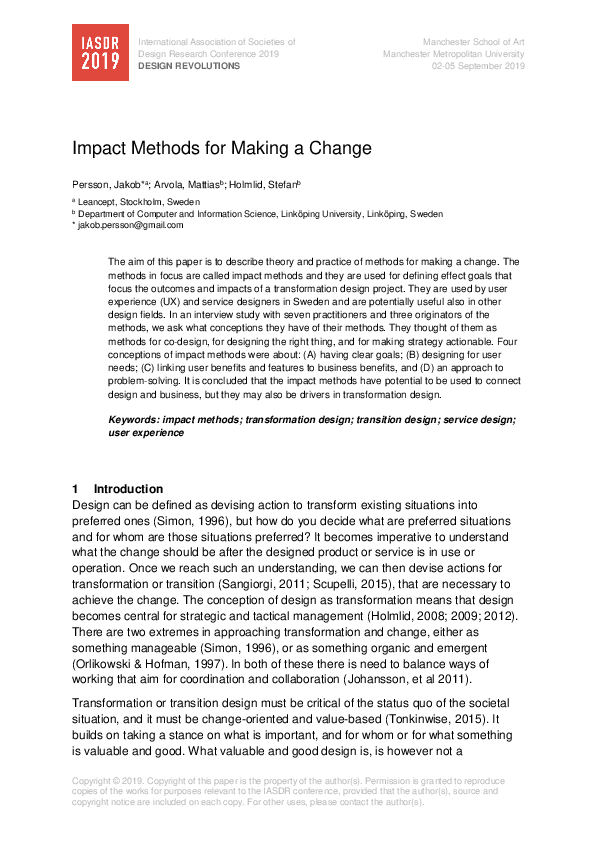 IASDR 2019

International Association of Societies of Design Research Conference 2019
DESIGN REVOLUTIONS

Manchester School of Art
Manchester Metropolitan University
02-05 September 2019

Impact Methods for Making a Change

Persson, Jakob$^{*a}$; Arvola, Mattias$^{b}$; Holmlid, Stefan$^{b}$

$^{a}$ Leancept, Stockholm, Sweden
$^{b}$ Department of Computer and Information Science, Linköping University, Linköping, Sweden
* jakob.persson@gmail.com

The aim of this paper is to describe theory and practice of methods for making a change. The methods in focus are called impact methods and they are used for defining effect goals that focus the outcomes and impacts of a transformation design project. They are used by user experience (UX) and service designers in Sweden and are potentially useful also in other design fields. In an interview study with seven practitioners and three originators of the methods, we ask what conceptions they have of their methods. They thought of them as methods for co-design, for designing the right thing, and for making strategy actionable. Four conceptions of impact methods were about: (A) having clear goals; (B) designing for user needs; (C) linking user benefits and features to business benefits, and (D) an approach to problem-solving. It is concluded that the impact methods have potential to be used to connect design and business, but they may also be drivers in transformation design.

Keywords: impact methods; transformation design; transition design; service design; user experience

1 Introduction
Design can be defined as devising action to transform existing situations into preferred ones (Simon, 1996), but how do you decide what are preferred situations and for whom are those situations preferred? It becomes imperative to understand what the change should be after the designed product or service is in use or operation. Once we reach such an understanding, we can then devise actions for transformation or transition (Sangiorgi, 2011; Scupelli, 2015), that are necessary to achieve the change. The conception of design as transformation means that design becomes central for strategic and tactical management (Holmlid, 2008; 2009; 2012). There are two extremes in approaching transformation and change, either as something manageable (Simon, 1996), or as something organic and emergent (Orlikowski & Hofman, 1997). In both of these there is need to balance ways of working that aim for coordination and collaboration (Johansson, et al 2011).

Transformation or transition design must be critical of the status quo of the societal situation, and it must be change-oriented and value-based (Tonkinwise, 2015). It builds on taking a stance on what is important, and for whom or for what something is valuable and good. What valuable and good design is, is however not a

Copyright © 2019. Copyright of this paper is the property of the author(s). Permission is granted to reproduce copies of the works for purposes relevant to the IASDR conference, provided that the author(s), source and copyright notice are included on each copy. For other uses, please contact the author(s).